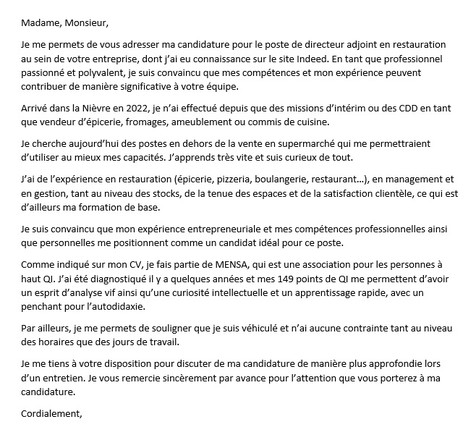 Madame, Monsieur,

Je me permets de vous adresser ma candidature pour le poste de directeur adjoint en restauration au sein de votre entreprise, dont j'ai eu connaissance sur le site Indeed. En tant que professionnel passionné et polyvalent, je suis convaincu que mes compétences et mon expérience peuvent contribuer de manière significative à votre équipe.

Arrivé dans la Nièvre en 2022, je n'ai effectué depuis que des missions d'intérim ou des CDD en tant que vendeur d'épicerie, fromages, ameublement ou commis de cuisine.

Je cherche aujourd'hui des postes en dehors de la vente en supermarché qui me permettraient d'utiliser au mieux mes capacités. J'apprends très vite et suis curieux de tout.

J'ai de l'expérience en restauration (épicerie, pizzeria, boulangerie, restaurant...), en management et en gestion, tant au niveau des stocks, de la tenue des espaces et de la satisfaction clientèle, ce qui est d'ailleurs ma formation de base.

Je suis convaincu que mon expérience entrepreneuriale et mes compétences professionnelles ainsi que personnelles me positionnent comme un candidat idéal pour ce poste.

Comme indiqué sur mon CV, je fais partie de MENSA, qui est une association pour les personnes à haut QI. J'ai été diagnostiqué il y a quelques années et mes 149 points de QI me permettent d'avoir un esprit d'analyse vif ainsi qu'une curiosité intellectuelle et un apprentissage rapide, avec un penchant pour l'autodidaxie.

Par ailleurs, je me permets de souligner que je suis véhiculé et n'ai aucune contrainte tant au niveau des horaires que des jours de travail.

Je me tiens à votre disposition pour discuter de ma candidature de manière plus approfondie lors d'un entretien. Je vous remercie sincèrement par avance pour l'attention que vous porterez à ma candidature.

Cordialement,